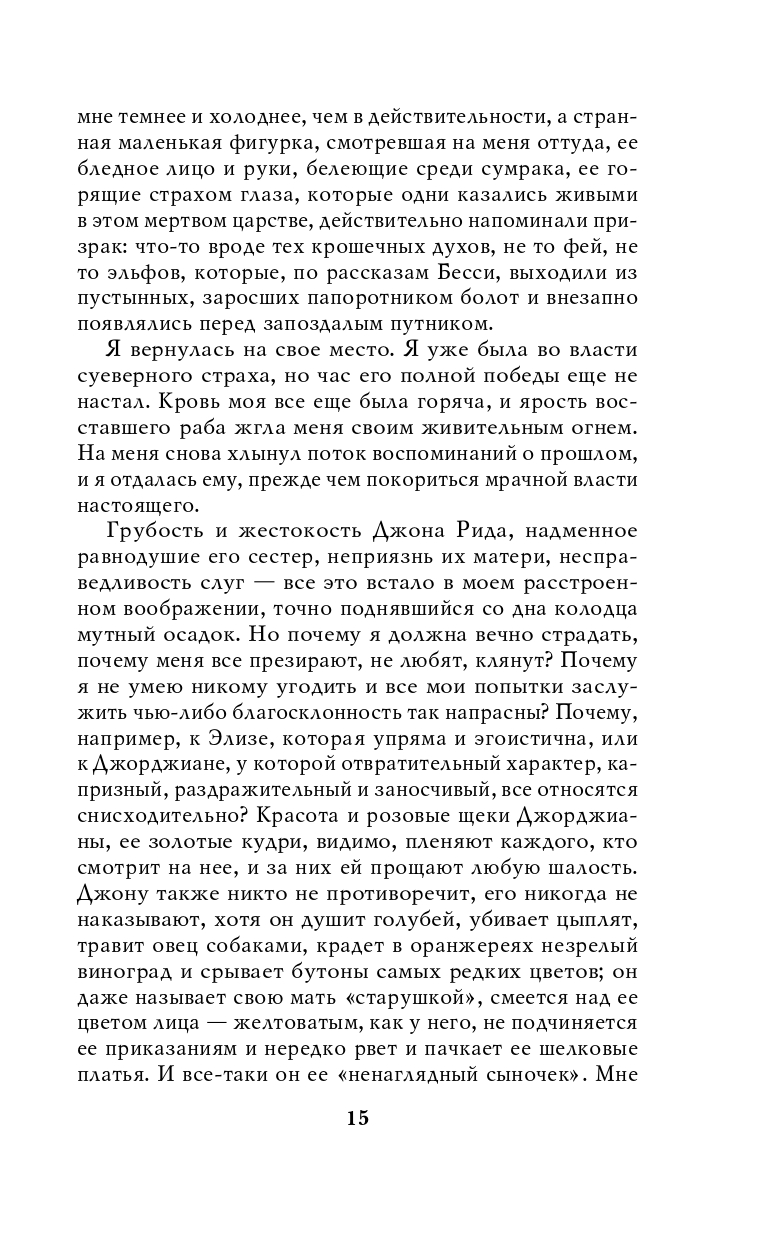 мне темнее и холоднее, чем в действительности, а странная маленькая фигурка, смотревшая на меня оттуда, ее бледное лицо и руки, белеющие среди сумрака, ее горящие страхом глаза, которые одни казались живыми в этом мертвом царстве, действительно напоминали призрак: что-то вроде тех крошечных духов, не то фей, не то эльфов, которые, по рассказам Бесси, выходили из пустынных, заросших папоротником болот и внезапно появлялись перед запоздалым путником.

Я вернулась на свое место. Я уже была во власти суеверного страха, но час его полной победы еще не настал. Кровь моя все еще была горяча, и ярость восставшего раба жгла меня своим живительным огнем. На меня снова хлынул поток воспоминаний о прошлом, и я отдалась ему, прежде чем покориться мрачной власти настоящего.

Грубость и жестокость Джона Рида, надменное равнодушие его сестер, неприязнь их матери, несправедливость слуг — все это встало в моем расстроенном воображении, точно поднявшийся со дна колодца мутный осадок. Но почему я должна вечно страдать, почему меня все презирают, не любят, клянут? Почему я не умею никому угодить и все мои попытки заслужить чью-либо благосклонность так напрасны? Почему, например, к Элизе, которая упряма и эгоистична, или к Джорджиане, у которой отвратительный характер, капризный, раздражительный и заносчивый, все относятся снисходительно? Красота и розовые щеки Джорджианы, ее золотые кудри, видимо, пленяют каждого, кто смотрит на нее, и за них ей прощают любую шалость. Джону также никто не противоречит, его никогда не наказывают, хотя он душит голубей, убивает цыплят, травит овец собаками, крадет в оранжереях незрелый виноград и срывает бутоны самых редких цветов; он даже называет свою мать «старушкой», смеется над ее цветом лица — желтоватым, как у него, не подчиняется ее приказаниям и нередко рвет и пачкает ее шелковые платья. И все-таки он ее «ненаглядный сыночек». Мне

15